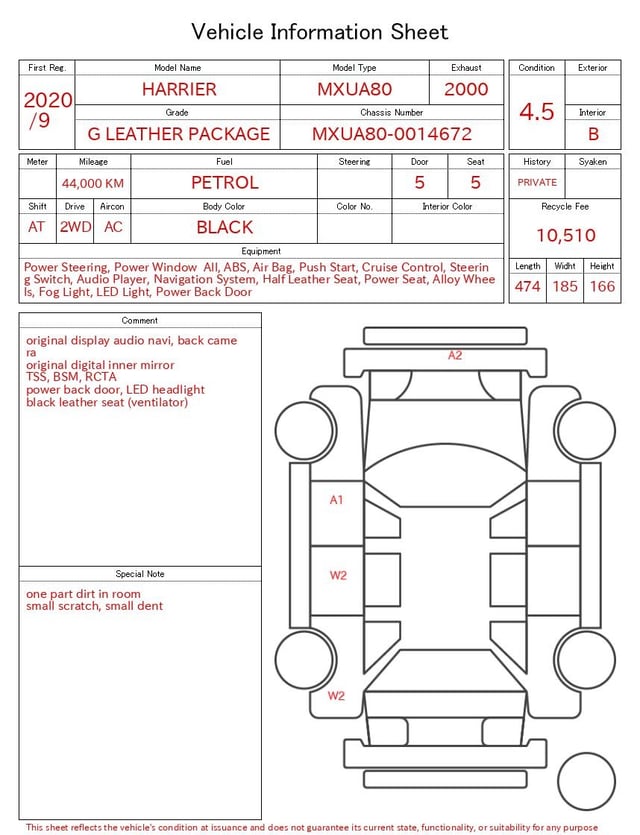 Vehicle Information Sheet

| First Reg. | Model Name | Model Type | Exhaust |
|---|---|---|---|
| 2020 /9 | HARRIER | MXUA80 | 2000 |
| | Grade | Chassis Number | |
| | G LEATHER PACKAGE | MXUA80-0014672 | |

| Condition | Exterior |
|---|---|
| 4.5 | |
| | Interior |
| | B |

| Meter | Mileage | Fuel | Steering | Door | Seat |
|---|---|---|---|---|---|
| | 44,000 KM | PETROL | | 5 | 5 |

| Shift | Drive | Aircon | Body Color | Color No. | Interior Color |
|---|---|---|---|---|---|
| AT | 2WD | AC | BLACK | | |

| History | Syaken |
|---|---|
| PRIVATE | |

Recycle Fee
10,510

Equipment
Power Steering, Power Window All, ABS, Air Bag, Push Start, Cruise Control, Steering Switch, Audio Player, Navigation System, Half Leather Seat, Power Seat, Alloy Wheels, Fog Light, LED Light, Power Back Door

| Length | Widht | Height |
|---|---|---|
| 474 | 185 | 166 |

Comment
original display audio navi, back camera
original digital inner mirror
TSS, BSM, RCTA
power back door, LED headlight
black leather seat (ventilator)

Special Note
one part dirt in room
small scratch, small dent

A2
A1
W2
W2

This sheet reflects the vehicle's condition at issuance and does not guarantee its current state, functionality, or suitability for any purpose